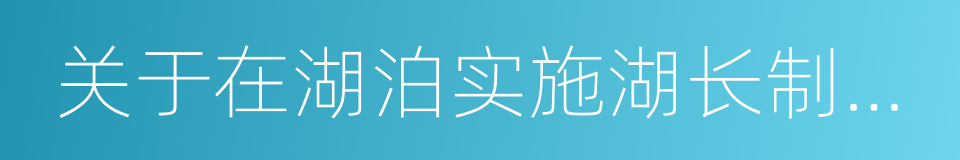 关于在湖泊实施湖长制...